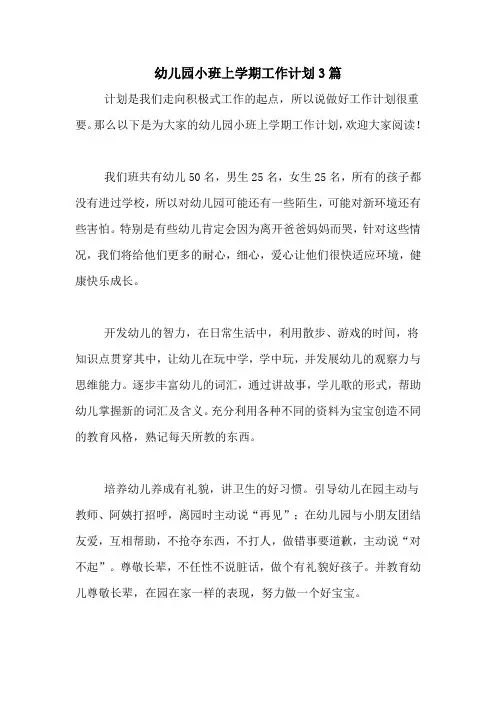 幼儿园小班上学期工作计划3篇

计划是我们走向积极式工作的起点，所以说做好工作计划很重要。那么以下是为大家的幼儿园小班上学期工作计划，欢迎大家阅读！

我们班共有幼儿50名，男生25名，女生25名，所有的孩子都没有进过学校，所以对幼儿园可能还有一些陌生，可能对新环境还有些害怕。特别是有些幼儿肯定会因为离开爸爸妈妈而哭，针对这些情况，我们将给他们更多的耐心，细心，爱心让他们很快适应环境，健康快乐成长。

开发幼儿的智力，在日常生活中，利用散步、游戏的时间，将知识点贯穿其中，让幼儿在玩中学，学中玩，并发展幼儿的观察力与思维能力。逐步丰富幼儿的词汇，通过讲故事，学儿歌的形式，帮助幼儿掌握新的词汇及含义。充分利用各种不同的资料为宝宝创造不同的教育风格，熟记每天所教的东西。

培养幼儿养成有礼貌，讲卫生的好习惯。引导幼儿在园主动与教师、阿姨打招呼，离园时主动说“再见”；在幼儿园与小朋友团结友爱，互相帮助，不抢夺东西，不打人，做错事要道歉，主动说“对不起”。尊敬长辈，不任性不说脏话，做个有礼貌好孩子。并教育幼儿尊敬长辈，在园在家一样的表现，努力做一个好宝宝。